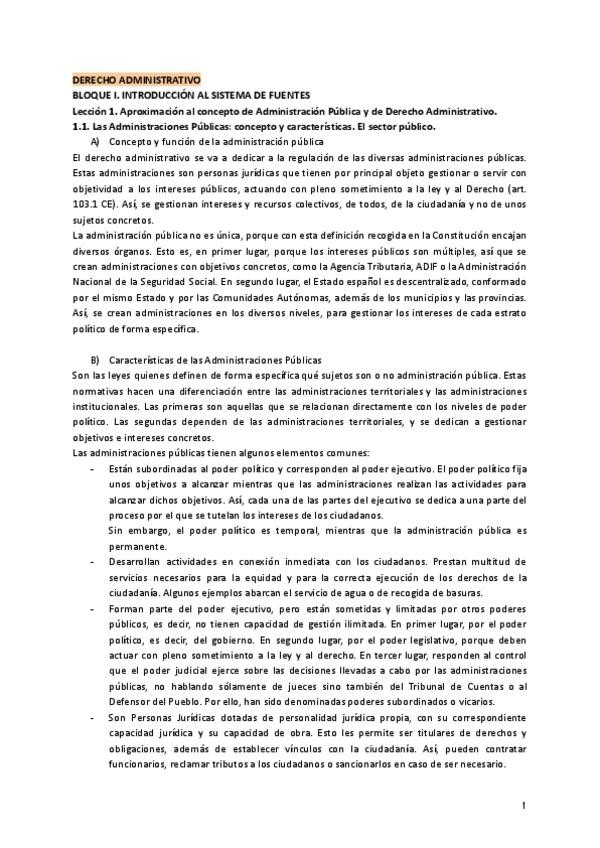 DERECHO ADMINISTRATIVO
BLOQUE I. INTRODUCCIÓN AL SISTEMA DE FUENTES
Lección 1. Aproximación al concepto de Administración Pública y de Derecho Administrativo.
1.1. Las Administraciones Públicas: concepto y características. El sector público.
A) Concepto y función de la administración pública
El derecho administrativo se va a dedicar a la regulación de las diversas administraciones públicas. Estas administraciones son personas jurídicas que tienen por principal objeto gestionar o servir con objetividad a los intereses públicos, actuando con pleno sometimiento a la ley y al Derecho (art. 103.1 CE). Así, se gestionan intereses y recursos colectivos, de todos, de la ciudadanía y no de unos sujetos concretos.
La administración pública no es única, porque con esta definición recogida en la Constitución encajan diversos órganos. Esto es, en primer lugar, porque los intereses públicos son múltiples, así que se crean administraciones con objetivos concretos, como la Agencia Tributaria, ADIF o la Administración Nacional de la Seguridad Social. En segundo lugar, el Estado español es descentralizado, conformado por el mismo Estado y por las Comunidades Autónomas, además de los municipios y las provincias. Así, se crean administraciones en los diversos niveles, para gestionar los intereses de cada estrato político de forma específica.

B) Características de las Administraciones Públicas
Son las leyes quienes definen de forma específica qué sujetos son o no administración pública. Estas normativas hacen una diferenciación entre las administraciones territoriales y las administraciones institucionales. Las primeras son aquellas que se relacionan directamente con los niveles de poder político. Las segundas dependen de las administraciones territoriales, y se dedican a gestionar objetivos e intereses concretos.
Las administraciones públicas tienen algunos elementos comunes:
- Están subordinadas al poder político y corresponden al poder ejecutivo. El poder político fija unos objetivos a alcanzar mientras que las administraciones realizan las actividades para alcanzar dichos objetivos. Así, cada una de las partes del ejecutivo se dedica a una parte del proceso por el que se tutelan los intereses de los ciudadanos.
Sin embargo, el poder político es temporal, mientras que la administración pública es permanente.
- Desarrollan actividades en conexión inmediata con los ciudadanos. Prestan multitud de servicios necesarios para la equidad y para la correcta ejecución de los derechos de la ciudadanía. Algunos ejemplos abarcan el servicio de agua o de recogida de basuras.
- Forman parte del poder ejecutivo, pero están sometidas y limitadas por otros poderes públicos, es decir, no tienen capacidad de gestión ilimitada. En primer lugar, por el poder político, es decir, del gobierno. En segundo lugar, por el poder legislativo, porque deben actuar con pleno sometimiento a la ley y al derecho. En tercer lugar, responden al control que el poder judicial ejerce sobre las decisiones llevadas a cabo por las administraciones públicas, no hablando sólamente de jueces sino también del Tribunal de Cuentas o al Defensor del Pueblo. Por ello, han sido denominadas poderes subordinados o vicarios.
- Son Personas Jurídicas dotadas de personalidad jurídica propia, con su correspondiente capacidad jurídica y su capacidad de obra. Esto les permite ser titulares de derechos y obligaciones, además de establecer vínculos con la ciudadanía. Así, pueden contratar funcionarios, reclamar tributos a los ciudadanos o sancionarlos en caso de ser necesario.

1